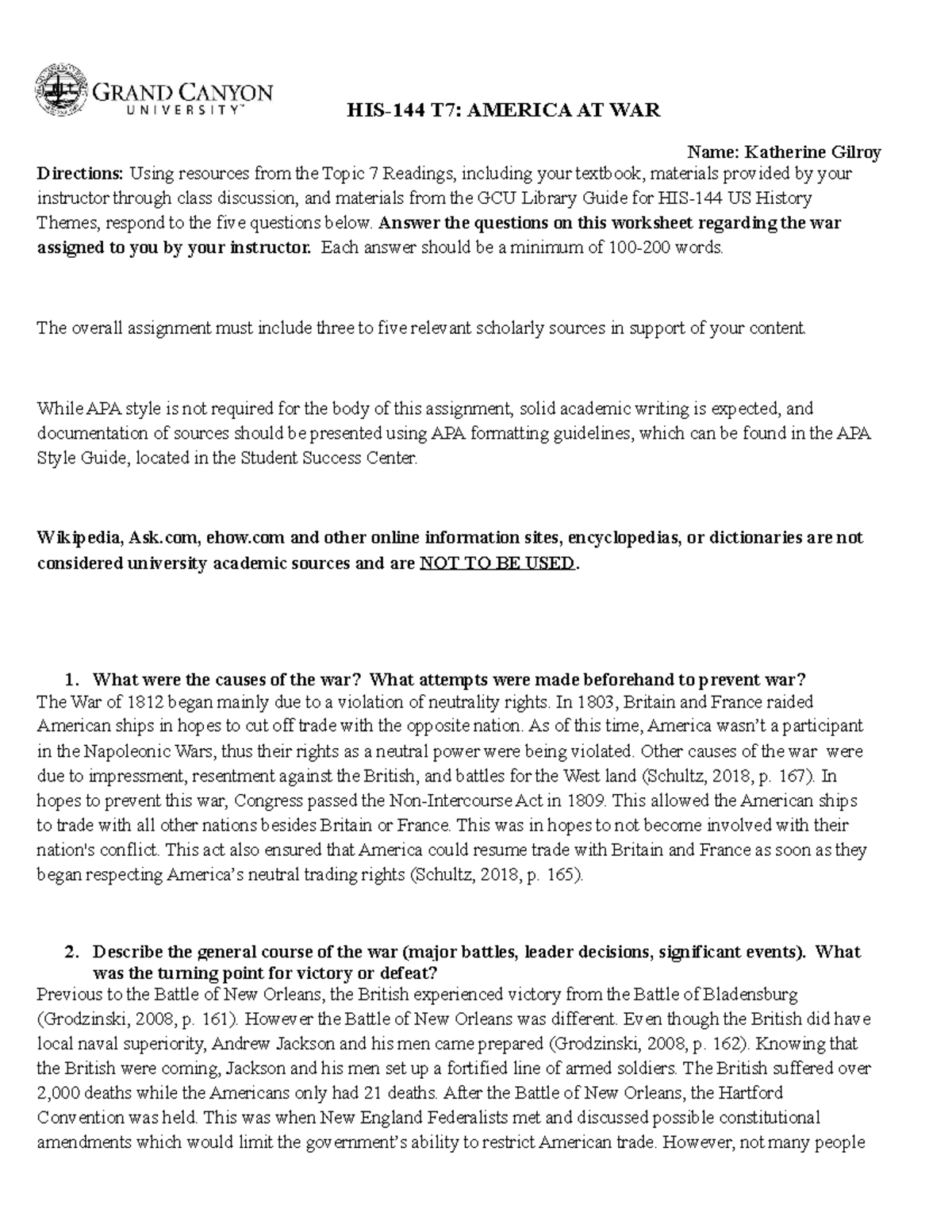 GRAND CANYON UNIVERSITY™

HIS-144 T7: AMERICA AT WAR

Name: Katherine Gilroy

Directions: Using resources from the Topic 7 Readings, including your textbook, materials provided by your instructor through class discussion, and materials from the GCU Library Guide for HIS-144 US History Themes, respond to the five questions below. Answer the questions on this worksheet regarding the war assigned to you by your instructor. Each answer should be a minimum of 100-200 words.

The overall assignment must include three to five relevant scholarly sources in support of your content.

While APA style is not required for the body of this assignment, solid academic writing is expected, and documentation of sources should be presented using APA formatting guidelines, which can be found in the APA Style Guide, located in the Student Success Center.

Wikipedia, Ask.com, ehow.com and other online information sites, encyclopedias, or dictionaries are not considered university academic sources and are NOT TO BE USED.

1. What were the causes of the war? What attempts were made beforehand to prevent war?

The War of 1812 began mainly due to a violation of neutrality rights. In 1803, Britain and France raided American ships in hopes to cut off trade with the opposite nation. As of this time, America wasn't a participant in the Napoleonic Wars, thus their rights as a neutral power were being violated. Other causes of the war were due to impressment, resentment against the British, and battles for the West land (Schultz, 2018, p. 167). In hopes to prevent this war, Congress passed the Non-Intercourse Act in 1809. This allowed the American ships to trade with all other nations besides Britain or France. This was in hopes to not become involved with their nation's conflict. This act also ensured that America could resume trade with Britain and France as soon as they began respecting America's neutral trading rights (Schultz, 2018, p. 165).

2. Describe the general course of the war (major battles, leader decisions, significant events). What was the turning point for victory or defeat?

Previous to the Battle of New Orleans, the British experienced victory from the Battle of Bladensburg (Grodzinski, 2008, p. 161). However the Battle of New Orleans was different. Even though the British did have local naval superiority, Andrew Jackson and his men came prepared (Grodzinski, 2008, p. 162). Knowing that the British were coming, Jackson and his men set up a fortified line of armed soldiers. The British suffered over 2,000 deaths while the Americans only had 21 deaths. After the Battle of New Orleans, the Hartford Convention was held. This was when New England Federalists met and discussed possible constitutional amendments which would limit the government's ability to restrict American trade. However, not many people